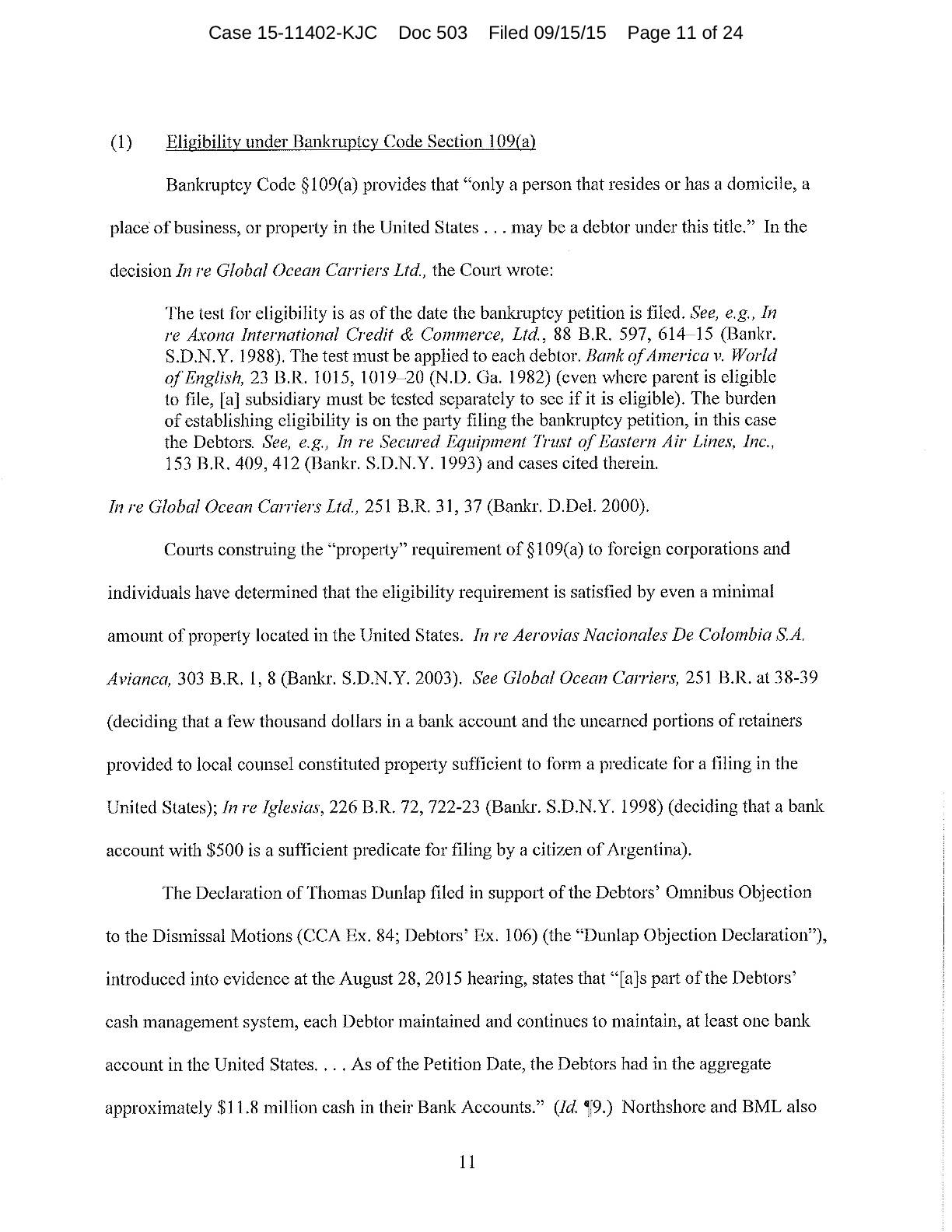 Case 15-11402-KJC Doc 503 Filed 09/15/15 Page 11 of 24

(1) Eligibility under Bankruptcy Code Section 109(a)

Bankruptcy Code §109(a) provides that "only a person that resides or has a domicile, a place of business, or property in the United States . . . may be a debtor under this title." In the decision In re Global Ocean Carriers Ltd., the Court wrote:

The test for eligibility is as of the date the bankruptcy petition is filed. See, e.g., In re Axona International Credit & Commerce, Ltd., 88 B.R. 597, 614–15 (Bankr. S.D.N.Y. 1988). The test must be applied to each debtor. Bank of America v. World of English, 23 B.R. 1015, 1019–20 (N.D. Ga. 1982) (even where parent is eligible to file, [a] subsidiary must be tested separately to see if it is eligible). The burden of establishing eligibility is on the party filing the bankruptcy petition, in this case the Debtors. See, e.g., In re Secured Equipment Trust of Eastern Air Lines, Inc., 153 B.R. 409, 412 (Bankr. S.D.N.Y. 1993) and cases cited therein.

In re Global Ocean Carriers Ltd., 251 B.R. 31, 37 (Bankr. D.Del. 2000).

Courts construing the "property" requirement of §109(a) to foreign corporations and individuals have determined that the eligibility requirement is satisfied by even a minimal amount of property located in the United States. In re Aerovias Nacionales De Colombia S.A. Avianca, 303 B.R. 1, 8 (Bankr. S.D.N.Y. 2003). See Global Ocean Carriers, 251 B.R. at 38-39 (deciding that a few thousand dollars in a bank account and the unearned portions of retainers provided to local counsel constituted property sufficient to form a predicate for a filing in the United States); In re Iglesias, 226 B.R. 72, 722-23 (Bankr. S.D.N.Y. 1998) (deciding that a bank account with $500 is a sufficient predicate for filing by a citizen of Argentina).

The Declaration of Thomas Dunlap filed in support of the Debtors' Omnibus Objection to the Dismissal Motions (CCA Ex. 84; Debtors' Ex. 106) (the "Dunlap Objection Declaration"), introduced into evidence at the August 28, 2015 hearing, states that "[a]s part of the Debtors' cash management system, each Debtor maintained and continues to maintain, at least one bank account in the United States. . . . As of the Petition Date, the Debtors had in the aggregate approximately $11.8 million cash in their Bank Accounts." (Id. ¶9.) Northshore and BML also

11